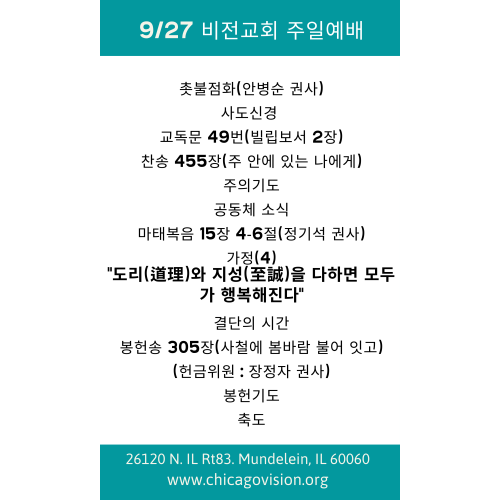 9/27 비전교회 주일예배

촛불점화(안병순 권사)

사도신경

교독문 49번(빌립보서 2장)

찬송 455장(주 안에 있는 나에게)

주의기도

공동체 소식

마태복음 15장 4-6절(정기석 권사)

가정(4)

"도리(道理)와 지성(至誠)을 다하면 모두가 행복해진다"

결단의 시간

봉헌송 305장(사철에 봄바람 불어 잇고)

(헌금위원 : 장정자 권사)

봉헌기도

축도

26120 N. IL Rt83. Mundelein, IL 60060
www.chicagovision.org